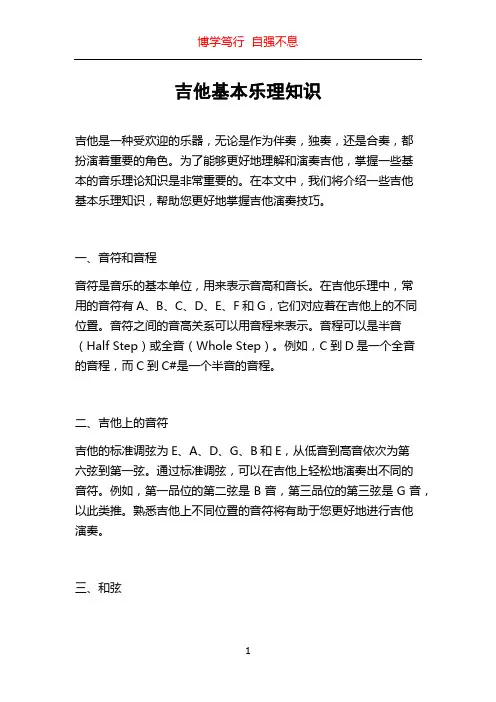 博学笃行 自强不息

吉他基本乐理知识

吉他是一种受欢迎的乐器，无论是作为伴奏，独奏，还是合奏，都扮演着重要的角色。为了能够更好地理解和演奏吉他，掌握一些基本的音乐理论知识是非常重要的。在本文中，我们将介绍一些吉他基本乐理知识，帮助您更好地掌握吉他演奏技巧。

一、音符和音程

音符是音乐的基本单位，用来表示音高和音长。在吉他乐理中，常用的音符有 A、B、C、D、E、F 和 G，它们对应着在吉他上的不同位置。音符之间的音高关系可以用音程来表示。音程可以是半音（Half Step）或全音（Whole Step）。例如，C 到 D 是一个全音的音程，而 C 到 C#是一个半音的音程。

二、吉他上的音符

吉他的标准调弦为 E、A、D、G、B 和 E，从低音到高音依次为第六弦到第一弦。通过标准调弦，可以在吉他上轻松地演奏出不同的音符。例如，第一品位的第二弦是 B 音，第三品位的第三弦是 G 音，以此类推。熟悉吉他上不同位置的音符将有助于您更好地进行吉他演奏。

三、和弦

1